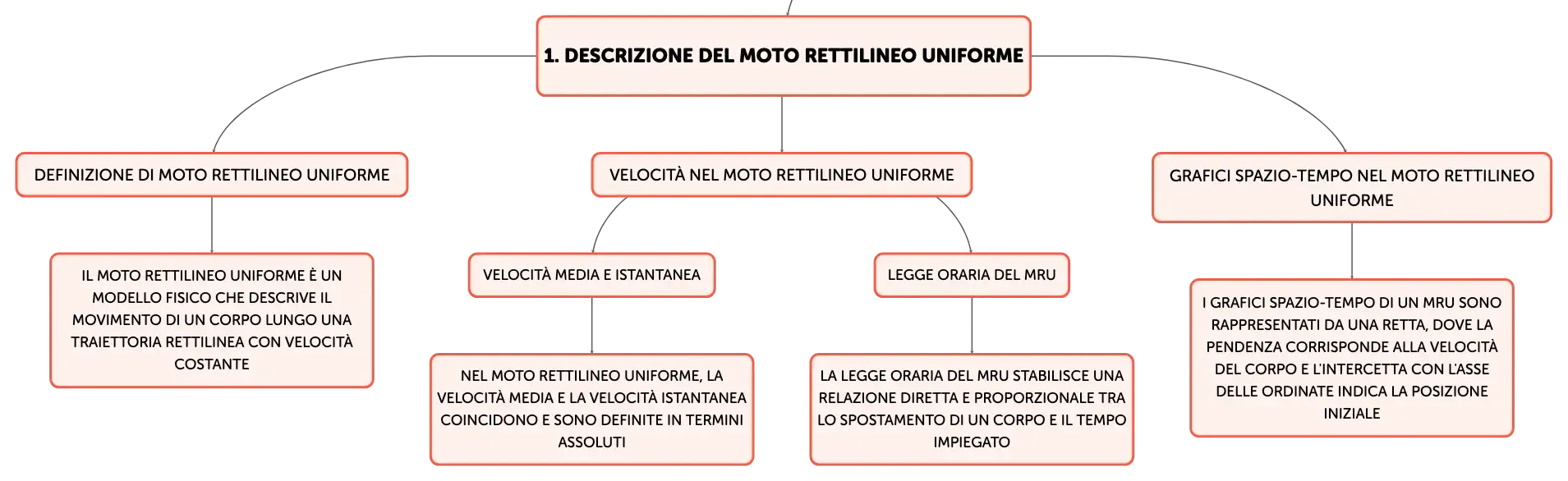 1. DESCRIZIONE DEL MOTO RETTILINEO UNIFORME

DEFINIZIONE DI MOTO RETTILINEO UNIFORME

IL MOTO RETTILINEO UNIFORME È UN MODELLO FISICO CHE DESCRIVE IL MOVIMENTO DI UN CORPO LUNGO UNA TRAIETTORIA RETTILINEA CON VELOCITÀ COSTANTE

VELOCITÀ NEL MOTO RETTILINEO UNIFORME

VELOCITÀ MEDIA E ISTANTANEA

NEL MOTO RETTILINEO UNIFORME, LA VELOCITÀ MEDIA E LA VELOCITÀ ISTANTANEA COINCIDONO E SONO DEFINITE IN TERMINI ASSOLUTI

LEGGE ORARIA DEL MRU

LA LEGGE ORARIA DEL MRU STABILISCE UNA RELAZIONE DIRETTA E PROPORZIONALE TRA LO SPOSTAMENTO DI UN CORPO E IL TEMPO IMPIEGATO

GRAFICI SPAZIO-TEMPO NEL MOTO RETTILINEO UNIFORME

I GRAFICI SPAZIO-TEMPO DI UN MRU SONO RAPPRESENTATI DA UNA RETTA, DOVE LA PENDENZA CORRISPONDE ALLA VELOCITÀ DEL CORPO E L'INTERCETTA CON L'ASSE DELLE ORDINATE INDICA LA POSIZIONE INIZIALE